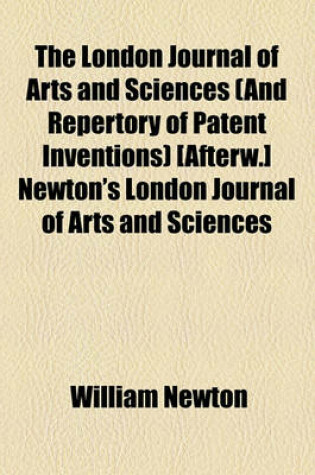 The London Journal of Arts and Sciences (And Repertory of Patent Inventions) [Afterw.] Newton's London Journal of Arts and Sciences

William Newton